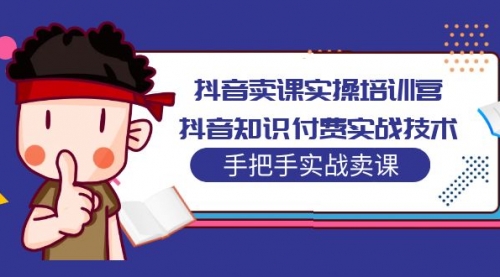 抖音卖课实操培训营
抖音知识付费实战技术
手把手实战卖课